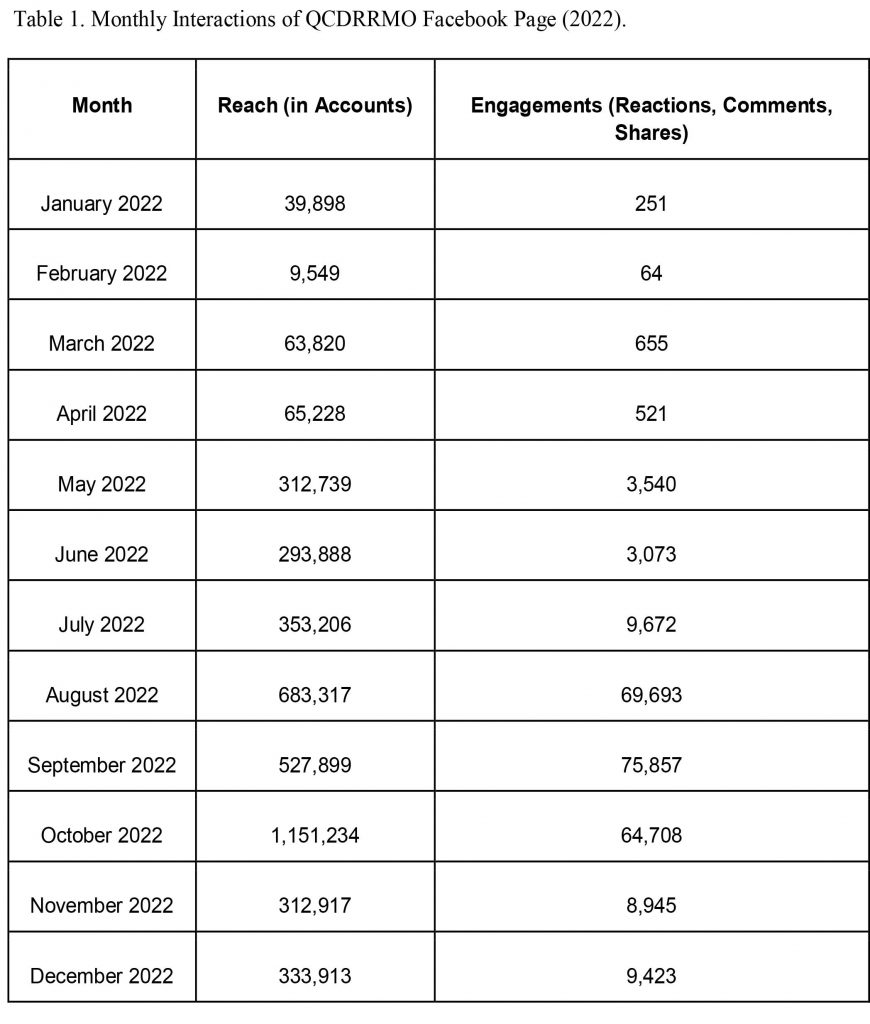 Table 1. Monthly Interactions of QCDRRMO Facebook Page (2022).

| Month | Reach (in Accounts) | Engagements (Reactions, Comments, Shares) |
|---|---|---|
| January 2022 | 39,898 | 251 |
| February 2022 | 9,549 | 64 |
| March 2022 | 63,820 | 655 |
| April 2022 | 65,228 | 521 |
| May 2022 | 312,739 | 3,540 |
| June 2022 | 293,888 | 3,073 |
| July 2022 | 353,206 | 9,672 |
| August 2022 | 683,317 | 69,693 |
| September 2022 | 527,899 | 75,857 |
| October 2022 | 1,151,234 | 64,708 |
| November 2022 | 312,917 | 8,945 |
| December 2022 | 333,913 | 9,423 |